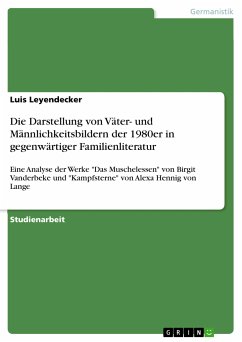 Germanistik

Luis Leyendecker

Die Darstellung von Väter- und Männlichkeitsbildern der 1980er in gegenwärtiger Familienliteratur

Eine Analyse der Werke "Das Muschelessen" von Birgit Vanderbeke und "Kampfsterne" von Alexa Hennig von Lange

Studienarbeit

GRIN